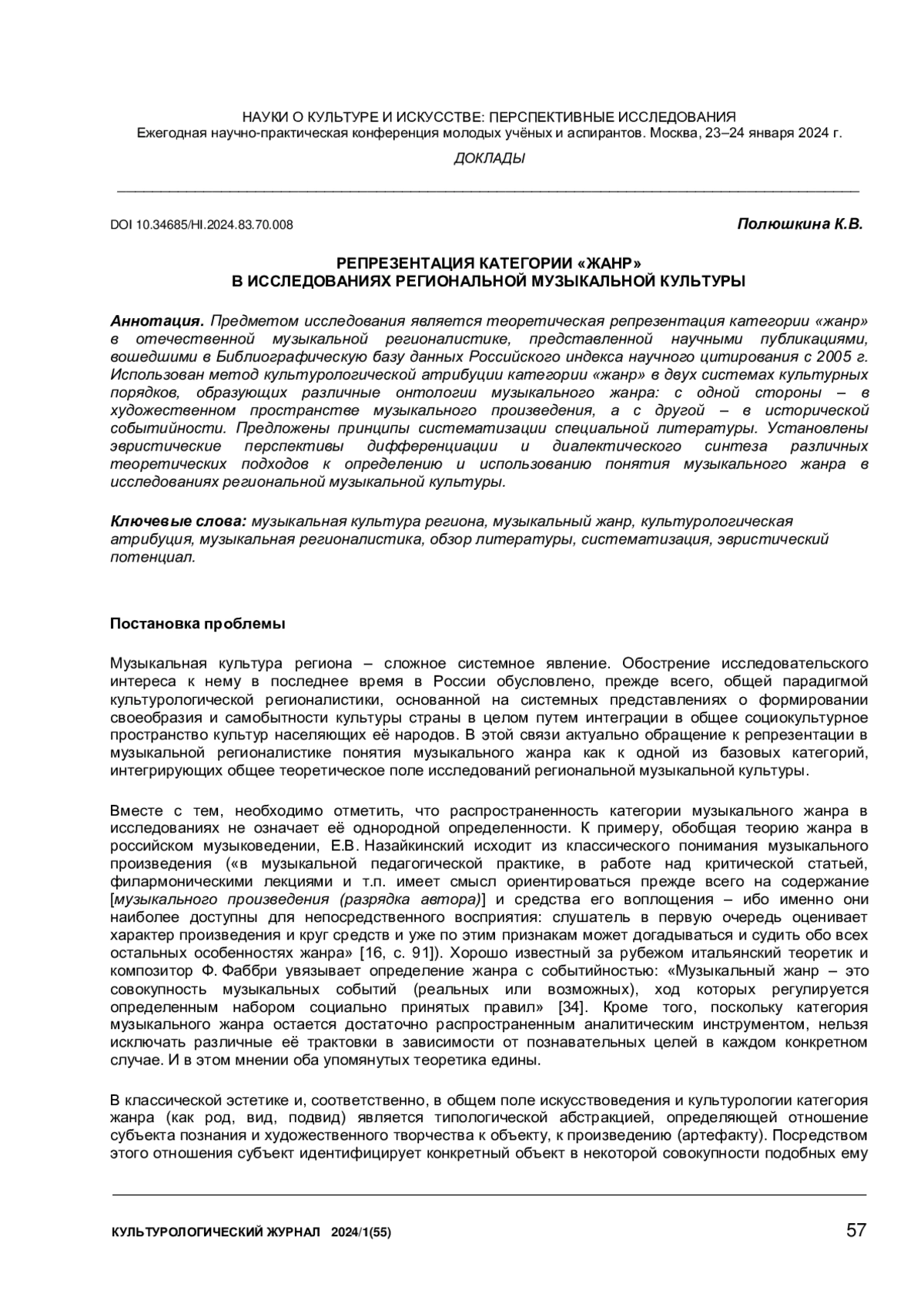 НАУКИ О КУЛЬТУРЕ И ИСКУССТВЕ: ПЕРСПЕКТИВНЫЕ ИССЛЕДОВАНИЯ
Ежегодная научно-практическая конференция молодых учёных и аспирантов. Москва, 23–24 января 2024 г.

ДОКЛАДЫ

DOI 10.34685/HI.2024.83.70.008

Полюшкина К.В.

РЕПРЕЗЕНТАЦИЯ КАТЕГОРИИ «ЖАНР»
В ИССЛЕДОВАНИЯХ РЕГИОНАЛЬНОЙ МУЗЫКАЛЬНОЙ КУЛЬТУРЫ

Аннотация. Предметом исследования является теоретическая репрезентация категории «жанр» в отечественной музыкальной регионалистике, представленной научными публикациями, вошедшими в Библиографическую базу данных Российского индекса научного цитирования с 2005 г. Использован метод культурологической атрибуции категории «жанр» в двух системах культурных порядков, образующих различные онтологии музыкального жанра: с одной стороны – в художественном пространстве музыкального произведения, а с другой – в исторической событийности. Предложены принципы систематизации специальной литературы. Установлены эвристические перспективы дифференциации и диалектического синтеза различных теоретических подходов к определению и использованию понятия музыкального жанра в исследованиях региональной музыкальной культуры.

Ключевые слова: музыкальная культура региона, музыкальный жанр, культурологическая атрибуция, музыкальная регионалистика, обзор литературы, систематизация, эвристический потенциал.

Постановка проблемы

Музыкальная культура региона – сложное системное явление. Обострение исследовательского интереса к нему в последнее время в России обусловлено, прежде всего, общей парадигмой культурологической регионалистики, основанной на системных представлениях о формировании своеобразия и самобытности культуры страны в целом путем интеграции в общее социокультурное пространство культур населяющих её народов. В этой связи актуально обращение к репрезентации в музыкальной регионалистике понятия музыкального жанра как к одной из базовых категорий, интегрирующих общее теоретическое поле исследований региональной музыкальной культуры.

Вместе с тем, необходимо отметить, что распространенность категории музыкального жанра в исследованиях не означает её однородной определенности. К примеру, обобщая теорию жанра в российском музыковедении, Е.В. Назайкинский исходит из классического понимания музыкального произведения («в музыкальной педагогической практике, в работе над критической статьей, филармоническими лекциями и т.п. имеет смысл ориентироваться прежде всего на содержание [музыкального произведения (разрядка автора)] и средства его воплощения – ибо именно они наиболее доступны для непосредственного восприятия: слушатель в первую очередь оценивает характер произведения и круг средств и уже по этим признакам может догадываться и судить обо всех остальных особенностях жанра» [16, с. 91]). Хорошо известный за рубежом итальянский теоретик и композитор Ф. Фаббри увязывает определение жанра с событийностью: «Музыкальный жанр – это совокупность музыкальных событий (реальных или возможных), ход которых регулируется определенным набором социально принятых правил» [34]. Кроме того, поскольку категория музыкального жанра остается достаточно распространенным аналитическим инструментом, нельзя исключать различные её трактовки в зависимости от познавательных целей в каждом конкретном случае. И в этом мнении оба упомянутых теоретика едины.

В классической эстетике и, соответственно, в общем поле искусствоведения и культурологии категория жанра (как род, вид, подвид) является типологической абстракцией, определяющей отношение субъекта познания и художественного творчества к объекту, к произведению (артефакту). Посредством этого отношения субъект идентифицирует конкретный объект в некоторой совокупности подобных ему

КУЛЬТУРОЛОГИЧЕСКИЙ ЖУРНАЛ 2024/1(55)

57